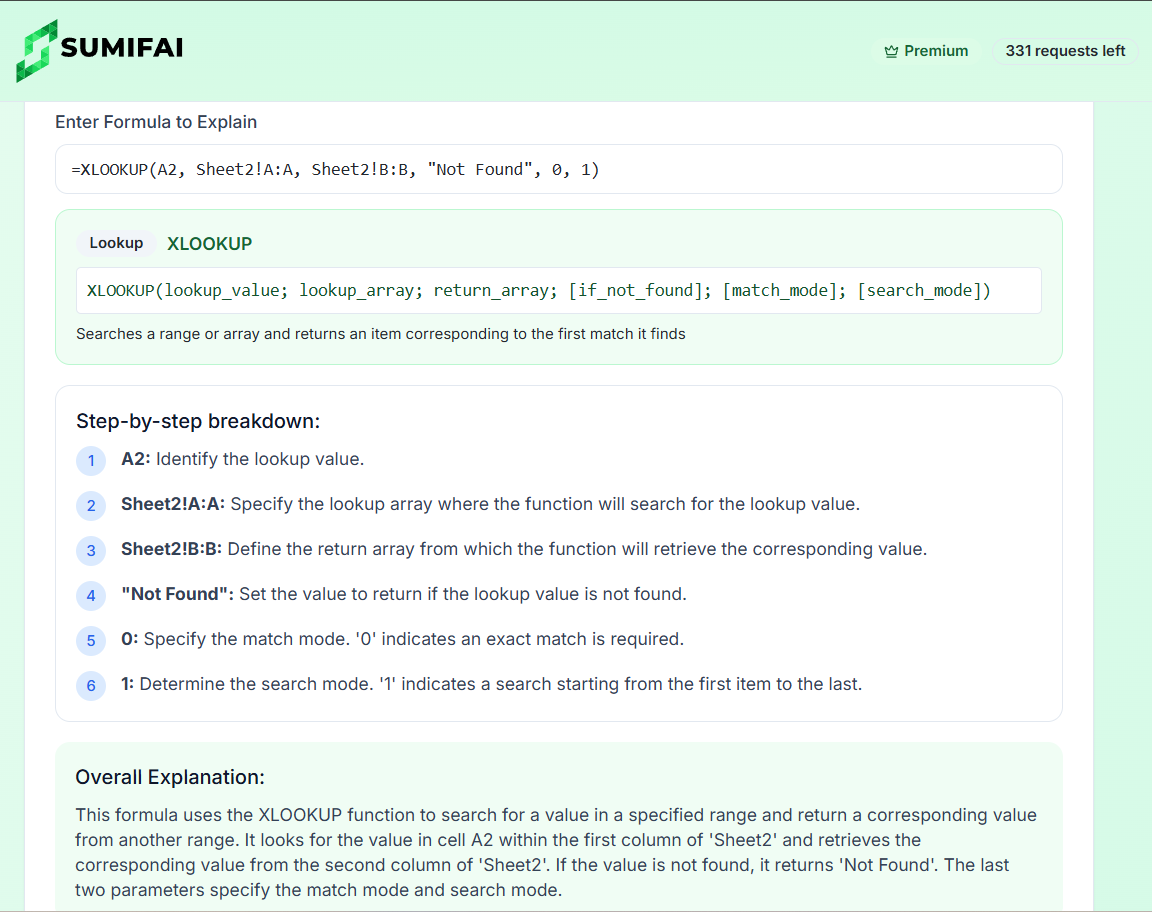 SUMIFAI

Premium

331 requests left

Enter Formula to Explain

=XLOOKUP(A2, Sheet2!A:A, Sheet2!B:B, "Not Found", 0, 1)

Lookup XLOOKUP

XLOOKUP(lookup_value; lookup_array; return_array; [if_not_found]; [match_mode]; [search_mode])

Searches a range or array and returns an item corresponding to the first match it finds

Step-by-step breakdown:

1 A2: Identify the lookup value.

2 Sheet2!A:A: Specify the lookup array where the function will search for the lookup value.

3 Sheet2!B:B: Define the return array from which the function will retrieve the corresponding value.

4 "Not Found": Set the value to return if the lookup value is not found.

5 0: Specify the match mode. '0' indicates an exact match is required.

6 1: Determine the search mode. '1' indicates a search starting from the first item to the last.

Overall Explanation:

This formula uses the XLOOKUP function to search for a value in a specified range and return a corresponding value from another range. It looks for the value in cell A2 within the first column of 'Sheet2' and retrieves the corresponding value from the second column of 'Sheet2'. If the value is not found, it returns 'Not Found'. The last two parameters specify the match mode and search mode.